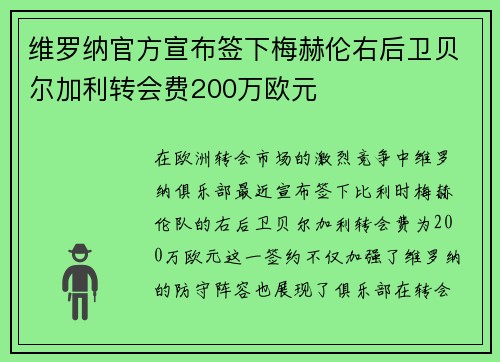 维罗纳官方宣布签下梅赫伦右后卫贝尔加利转会费200万欧元

在欧洲转会市场的激烈竞争中维罗纳俱乐部最近宣布签下比利时梅赫伦队的右后卫贝尔加利转会费为200万欧元这一签约不仅加强了维罗纳的防守阵容也展现了俱乐部在转会